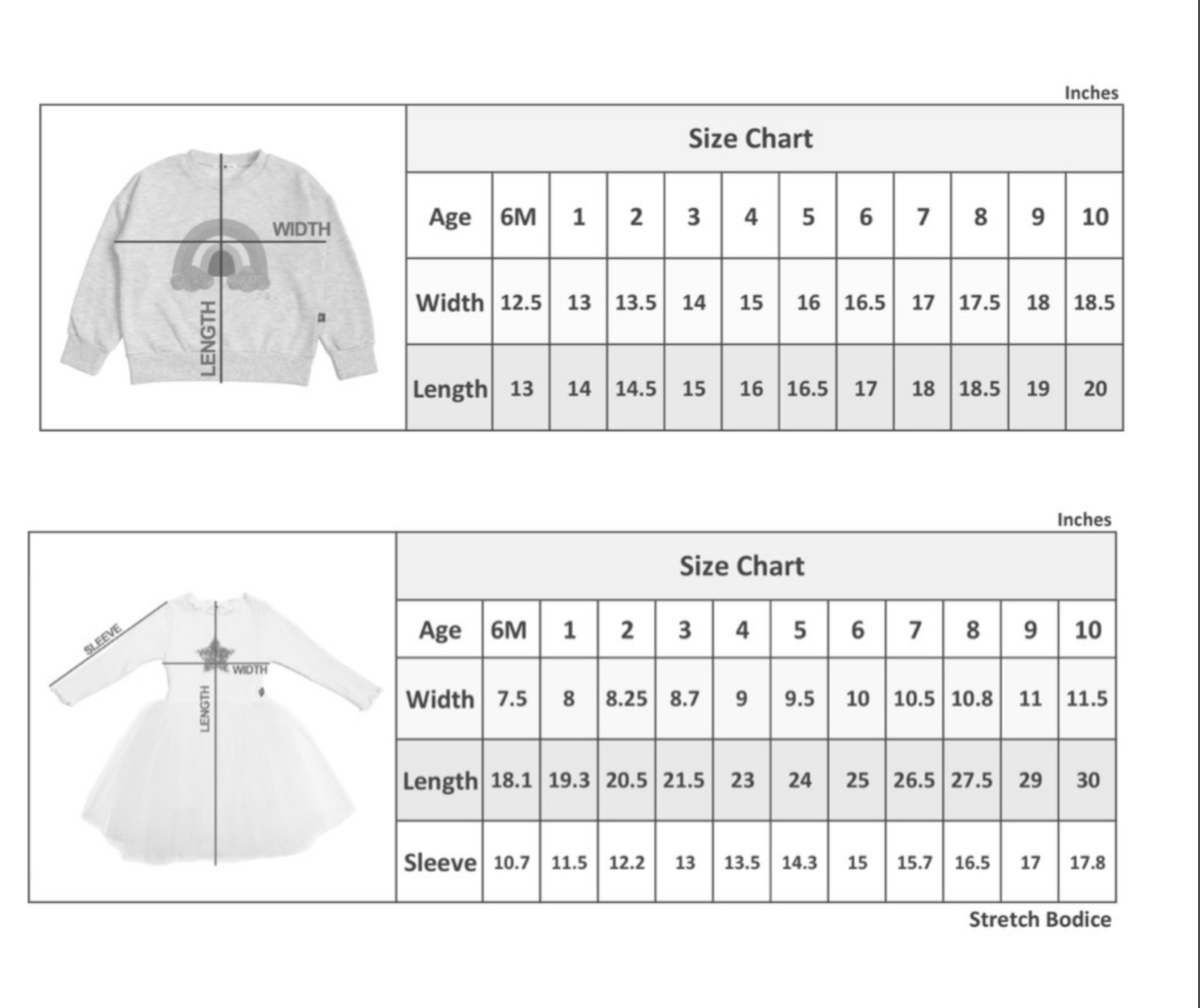 Inches

WIDTH

LENGTH

Size Chart

| Age | 6M | 1 | 2 | 3 | 4 | 5 | 6 | 7 | 8 | 9 | 10 |
|---|---|---|---|---|---|---|---|---|---|---|---|
| Width | 12.5 | 13 | 13.5 | 14 | 15 | 16 | 16.5 | 17 | 17.5 | 18 | 18.5 |
| Length | 13 | 14 | 14.5 | 15 | 16 | 16.5 | 17 | 18 | 18.5 | 19 | 20 |

Inches

SLEEVE

WIDTH

LENGTH

Size Chart

| Age | 6M | 1 | 2 | 3 | 4 | 5 | 6 | 7 | 8 | 9 | 10 |
|---|---|---|---|---|---|---|---|---|---|---|---|
| Width | 7.5 | 8 | 8.25 | 8.7 | 9 | 9.5 | 10 | 10.5 | 10.8 | 11 | 11.5 |
| Length | 18.1 | 19.3 | 20.5 | 21.5 | 23 | 24 | 25 | 26.5 | 27.5 | 29 | 30 |
| Sleeve | 10.7 | 11.5 | 12.2 | 13 | 13.5 | 14.3 | 15 | 15.7 | 16.5 | 17 | 17.8 |

Stretch Bodice